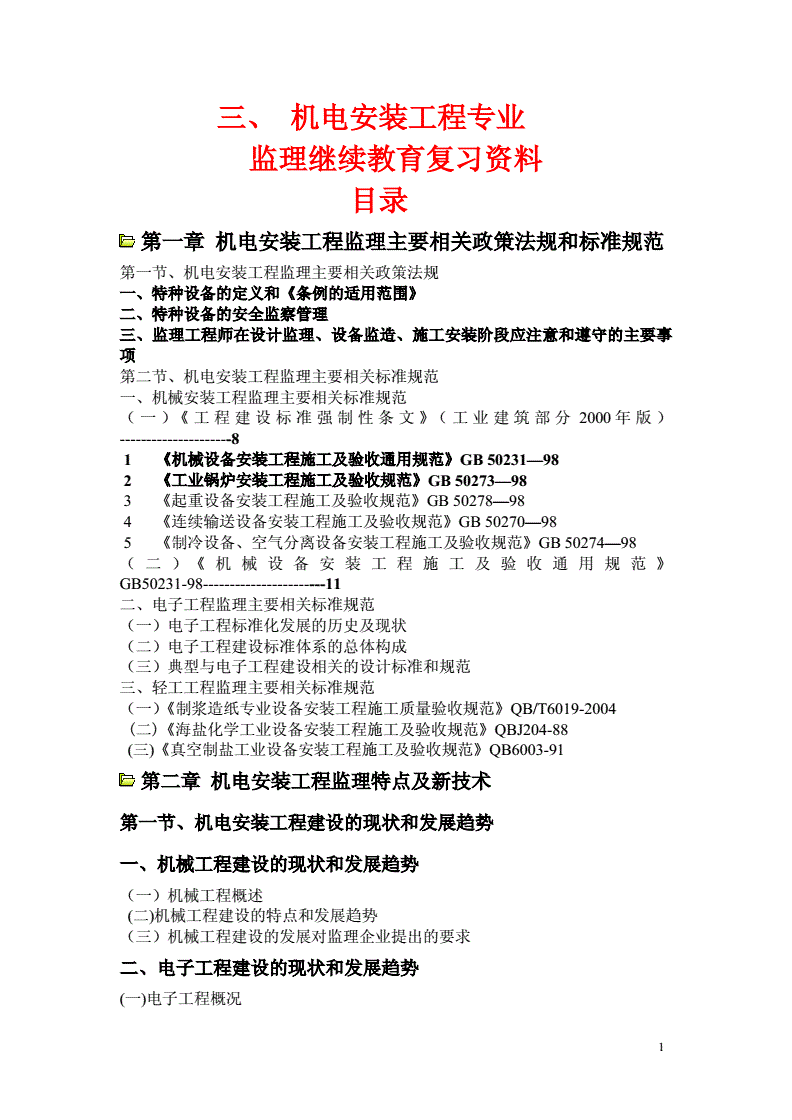 三、 机电安装工程专业
监理继续教育复习资料
目录

第一章 机电安装工程监理主要相关政策法规和标准规范

第一节、机电安装工程监理主要相关政策法规
一、特种设备的定义和《条例的适用范围》
二、特种设备的安全监察管理
三、监理工程师在设计监理、设备监造、施工安装阶段应注意和遵守的主要事项
第二节、机电安装工程监理主要相关标准规范
一、机械安装工程监理主要相关标准规范
（一）《工程建设标准强制性条文》（工业建筑部分 2000年版）---------------------8
1 《机械设备安装工程施工及验收通用规范》GB 50231—98
2 《工业锅炉安装工程施工及验收规范》GB 50273—98
3 《起重设备安装工程施工及验收规范》GB 50278—98
4 《连续输送设备安装工程施工及验收规范》GB 50270—98
5 《制冷设备、空气分离设备安装工程施工及验收规范》GB 50274—98
（二）《机械设备安装工程施工及验收通用规范》GB50231-98-----------------------11
二、电子工程监理主要相关标准规范
（一）电子工程标准化发展的历史及现状
（二）电子工程建设标准体系的总体构成
（三）典型与电子工程建设相关的设计标准和规范
三、轻工工程监理主要相关标准规范
（一）《制浆造纸专业设备安装工程施工质量验收规范》QB/T6019-2004
(二)《海盐化学工业设备安装工程施工及验收规范》QBJ204-88
(三)《真空制盐工业设备安装工程施工及验收规范》QB6003-91

第二章 机电安装工程监理特点及新技术

第一节、机电安装工程建设的现状和发展趋势

一、机械工程建设的现状和发展趋势

（一）机械工程概述
(二)机械工程建设的特点和发展趋势
（三）机械工程建设的发展对监理企业提出的要求

二、电子工程建设的现状和发展趋势

(一)电子工程概况

1